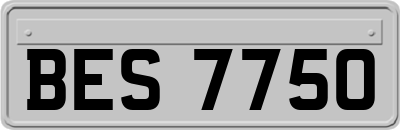 BES 7750